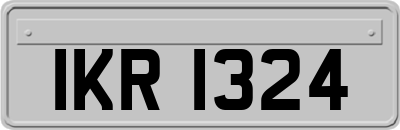 IKR 1324